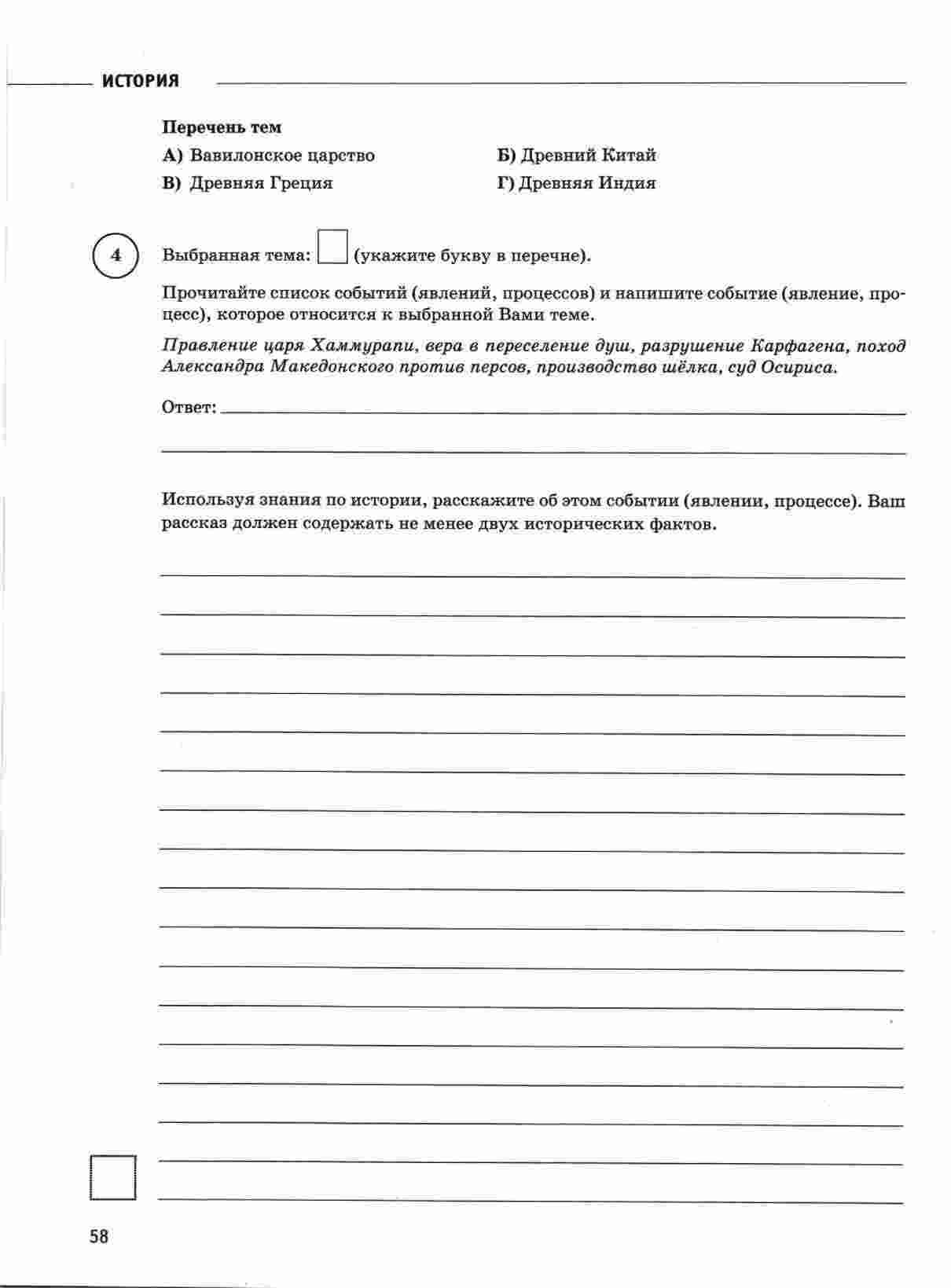 ИСТОРИЯ

Перечень тем

А) Вавилонское царство

Б) Древний Китай

В) Древняя Греция

Г) Древняя Индия

4

Выбранная тема: (укажите букву в перечне).

Прочитайте список событий (явлений, процессов) и напишите событие (явление, процесс), которое относится к выбранной Вами теме.

Правление царя Хаммурапи, вера в переселение душ, разрушение Карфагена, поход Александра Македонского против персов, производство шёлка, суд Осириса.

Ответ:

Используя знания по истории, расскажите об этом событии (явлении, процессе). Ваш рассказ должен содержать не менее двух исторических фактов.

58